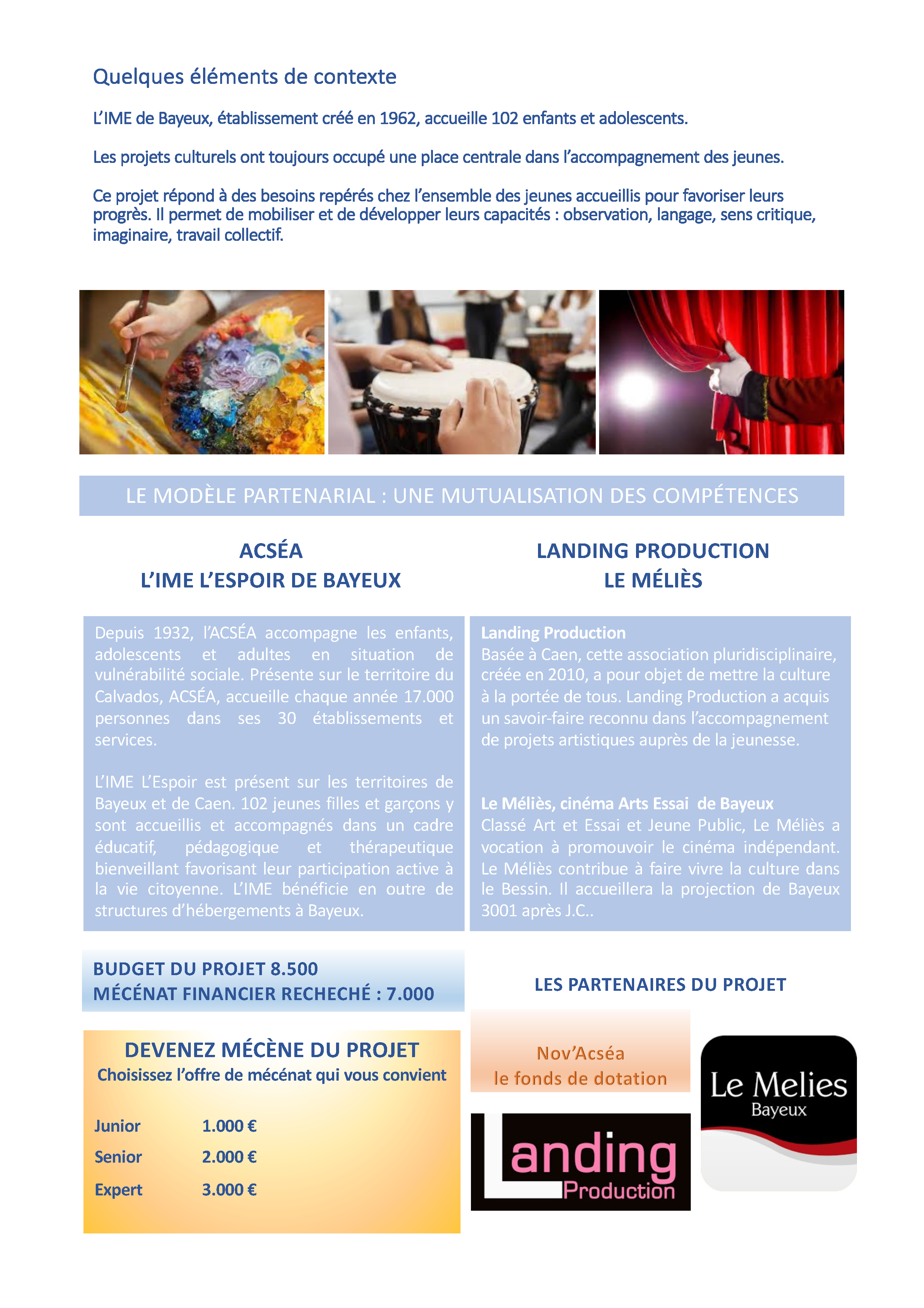 Quelques éléments de contexte

L'IME de Bayeux, établissement créé en 1962, accueille 102 enfants et adolescents.

Les projets culturels ont toujours occupé une place centrale dans l'accompagnement des jeunes.

Ce projet répond à des besoins repérés chez l'ensemble des jeunes accueillis pour favoriser leurs progrès. Il permet de mobiliser et de développer leurs capacités : observation, langage, sens critique, imaginaire, travail collectif.

LE MODÈLE PARTENARIAL : UNE MUTUALISATION DES COMPÉTENCES

ACSÉA
L'IME L'ESPOIR DE BAYEUX

Depuis 1932, l'ACSÉA accompagne les enfants, adolescents et adultes en situation de vulnérabilité sociale. Présente sur le territoire du Calvados, ACSÉA, accueille chaque année 17.000 personnes dans ses 30 établissements et services.

L'IME L'Espoir est présent sur les territoires de Bayeux et de Caen. 102 jeunes filles et garçons y sont accueillis et accompagnés dans un cadre éducatif, pédagogique et thérapeutique bienveillant favorisant leur participation active à la vie citoyenne. L'IME bénéficie en outre de structures d'hébergements à Bayeux.

LANDING PRODUCTION
LE MÉLIÈS

Landing Production
Basée à Caen, cette association pluridisciplinaire, créée en 2010, a pour objet de mettre la culture à la portée de tous. Landing Production a acquis un savoir-faire reconnu dans l'accompagnement de projets artistiques auprès de la jeunesse.

Le Méliès, cinéma Arts Essai de Bayeux
Classé Art et Essai et Jeune Public, Le Méliès a vocation à promouvoir le cinéma indépendant. Le Méliès contribue à faire vivre la culture dans le Bessin. Il accueillera la projection de Bayeux 3001 après J.C..

BUDGET DU PROJET 8.500
MÉCÉNAT FINANCIER RECHECHÉ : 7.000

DEVENEZ MÉCÈNE DU PROJET
Choisissez l'offre de mécénat qui vous convient

Junior 1.000 €
Senior 2.000 €
Expert 3.000 €

LES PARTENAIRES DU PROJET

Nov'Acséa
le fonds de dotation

Landing Production

Le Melies
Bayeux